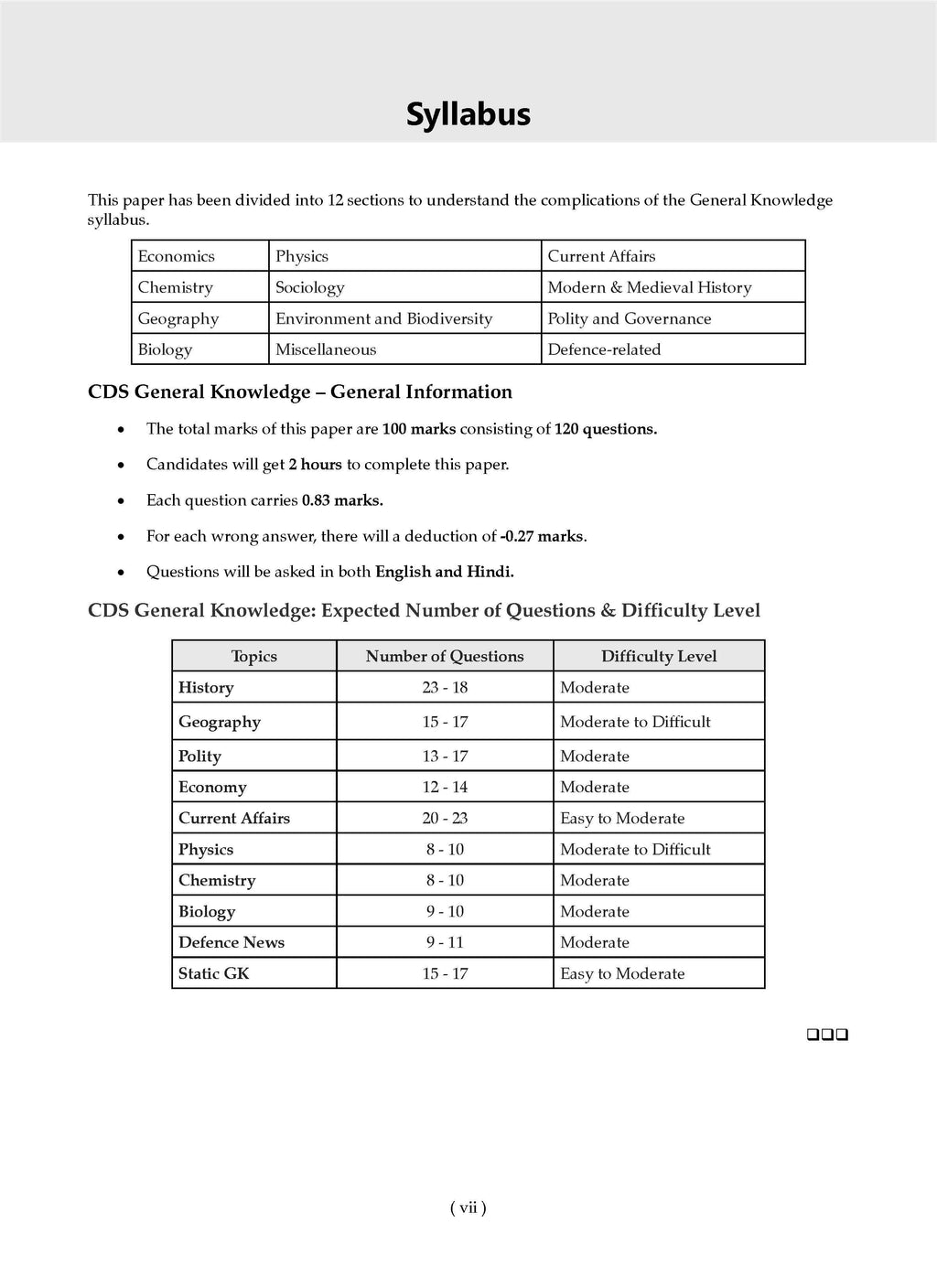 Syllabus

This paper has been divided into 12 sections to understand the complications of the General Knowledge syllabus.

| Economics | Physics | Current Affairs |
|---|---|---|
| Chemistry | Sociology | Modern & Medieval History |
| Geography | Environment and Biodiversity | Polity and Governance |
| Biology | Miscellaneous | Defence-related |

CDS General Knowledge – General Information

• The total marks of this paper are 100 marks consisting of 120 questions.

• Candidates will get 2 hours to complete this paper.

• Each question carries 0.83 marks.

• For each wrong answer, there will a deduction of -0.27 marks.

• Questions will be asked in both English and Hindi.

CDS General Knowledge: Expected Number of Questions & Difficulty Level

| Topics | Number of Questions | Difficulty Level |
|---|---|---|
| History | 23 - 18 | Moderate |
| Geography | 15 - 17 | Moderate to Difficult |
| Polity | 13 - 17 | Moderate |
| Economy | 12 - 14 | Moderate |
| Current Affairs | 20 - 23 | Easy to Moderate |
| Physics | 8 - 10 | Moderate to Difficult |
| Chemistry | 8 - 10 | Moderate |
| Biology | 9 - 10 | Moderate |
| Defence News | 9 - 11 | Moderate |
| Static GK | 15 - 17 | Easy to Moderate |

❑❑❑

( vii )